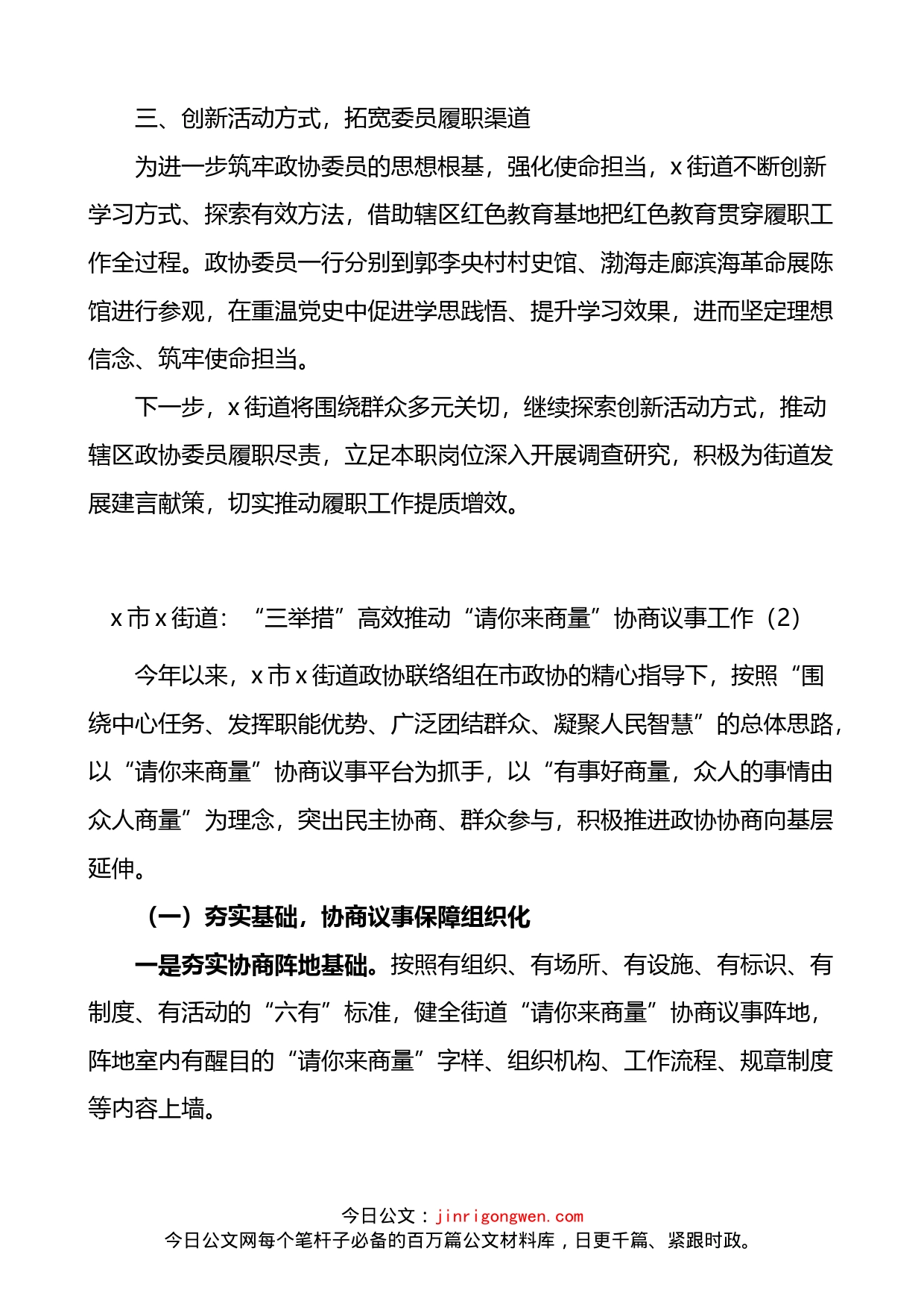 三、创新活动方式，拓宽委员履职渠道

为进一步筑牢政协委员的思想根基，强化使命担当，x街道不断创新学习方式、探索有效方法，借助辖区红色教育基地把红色教育贯穿履职工作全过程。政协委员一行分别到郭李央村村史馆、渤海走廊滨海革命展陈馆进行参观，在重温党史中促进学思践悟、提升学习效果，进而坚定理想信念、筑牢使命担当。

下一步，x街道将围绕群众多元关切，继续探索创新活动方式，推动辖区政协委员履职尽责，立足本职岗位深入开展调查研究，积极为街道发展建言献策，切实推动履职工作提质增效。

x市x街道：“三举措”高效推动“请你来商量”协商议事工作（2）

今年以来，x市x街道政协联络组在市政协的精心指导下，按照“围绕中心任务、发挥职能优势、广泛团结群众、凝聚人民智慧”的总体思路，以“请你来商量”协商议事平台为抓手，以“有事好商量，众人的事情由众人商量”为理念，突出民主协商、群众参与，积极推进政协协商向基层延伸。

（一）夯实基础，协商议事保障组织化

一是夯实协商阵地基础。按照有组织、有场所、有设施、有标识、有制度、有活动的“六有”标准，健全街道“请你来商量”协商议事阵地，阵地室内有醒目的“请你来商量”字样、组织机构、工作流程、规章制度等内容上墙。

今日公文：jinrigongwen.com
今日公文网每个笔杆子必备的百万篇公文材料库，日更千篇、紧跟时政。